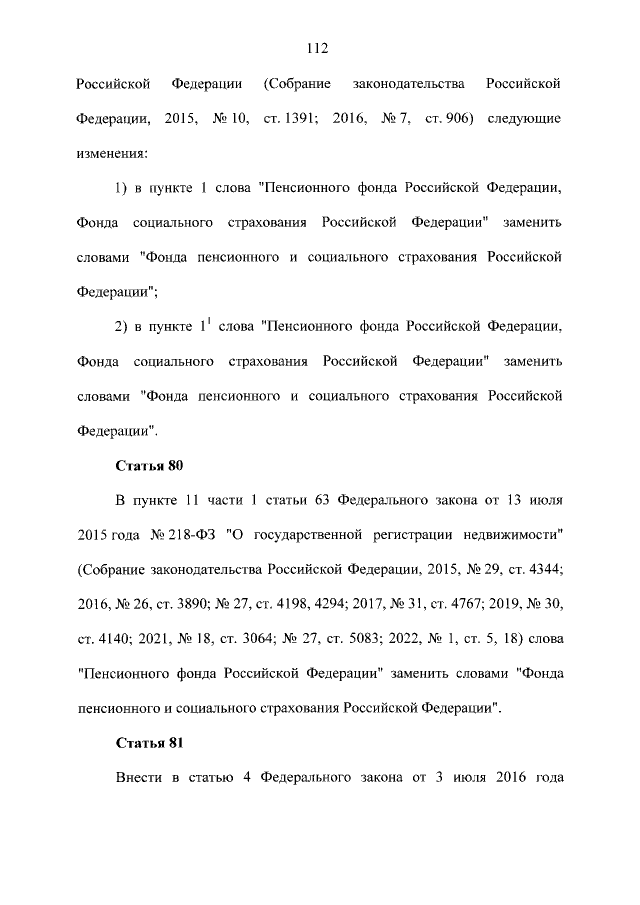 112

Российской Федерации (Собрание законодательства Российской Федерации, 2015, № 10, ст. 1391; 2016, № 7, ст. 906) следующие изменения:

1) в пункте 1 слова "Пенсионного фонда Российской Федерации, Фонда социального страхования Российской Федерации" заменить словами "Фонда пенсионного и социального страхования Российской Федерации";

2) в пункте $1^1$ слова "Пенсионного фонда Российской Федерации, Фонда социального страхования Российской Федерации" заменить словами "Фонда пенсионного и социального страхования Российской Федерации".

Статья 80

В пункте 11 части 1 статьи 63 Федерального закона от 13 июля 2015 года № 218-ФЗ "О государственной регистрации недвижимости" (Собрание законодательства Российской Федерации, 2015, № 29, ст. 4344; 2016, № 26, ст. 3890; № 27, ст. 4198, 4294; 2017, № 31, ст. 4767; 2019, № 30, ст. 4140; 2021, № 18, ст. 3064; № 27, ст. 5083; 2022, № 1, ст. 5, 18) слова "Пенсионного фонда Российской Федерации" заменить словами "Фонда пенсионного и социального страхования Российской Федерации".

Статья 81

Внести в статью 4 Федерального закона от 3 июля 2016 года